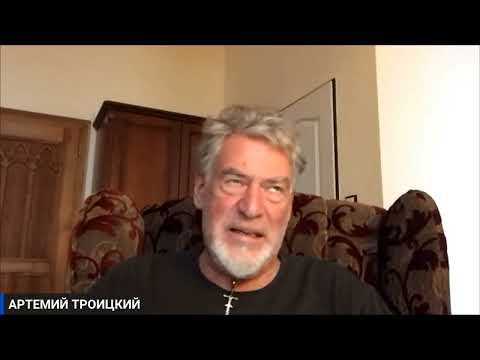 АРТЕМИЙ ТРОИЦКИЙ